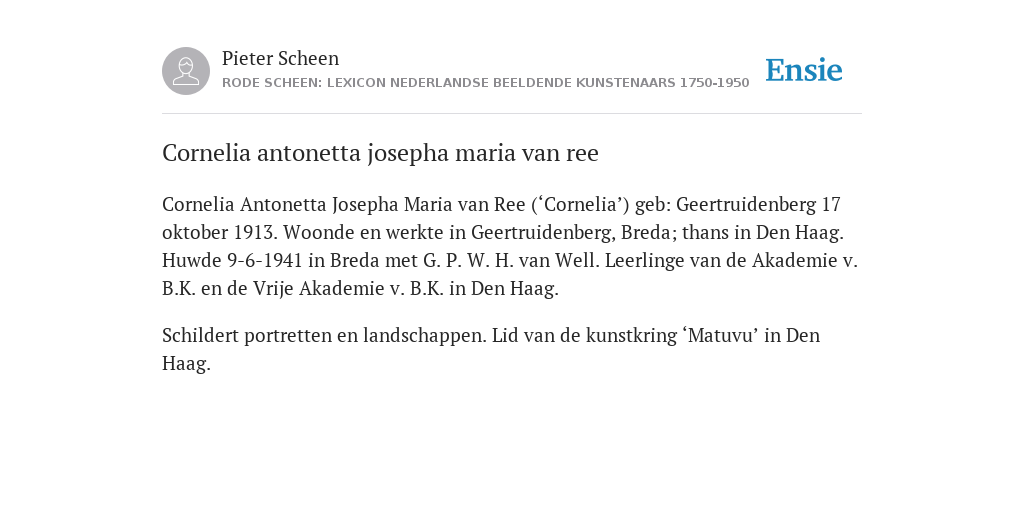 Pieter Scheen
RODE SCHEEN: LEXICON NEDERLANDSE BEELDENDE KUNSTENAARS 1750-1950

Ensie

Cornelia antonetta josepha maria van ree

Cornelia Antonetta Josepha Maria van Ree (‘Cornelia’) geb: Geertruidenberg 17 oktober 1913. Woonde en werkte in Geertruidenberg, Breda; thans in Den Haag. Huwde 9-6-1941 in Breda met G. P. W. H. van Well. Leerlinge van de Akademie v. B.K. en de Vrije Akademie v. B.K. in Den Haag.

Schildert portretten en landschappen. Lid van de kunstkring ‘Matuvu’ in Den Haag.